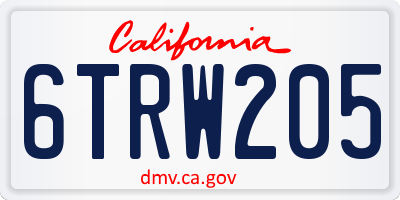 California

6TRW205

dmv.ca.gov